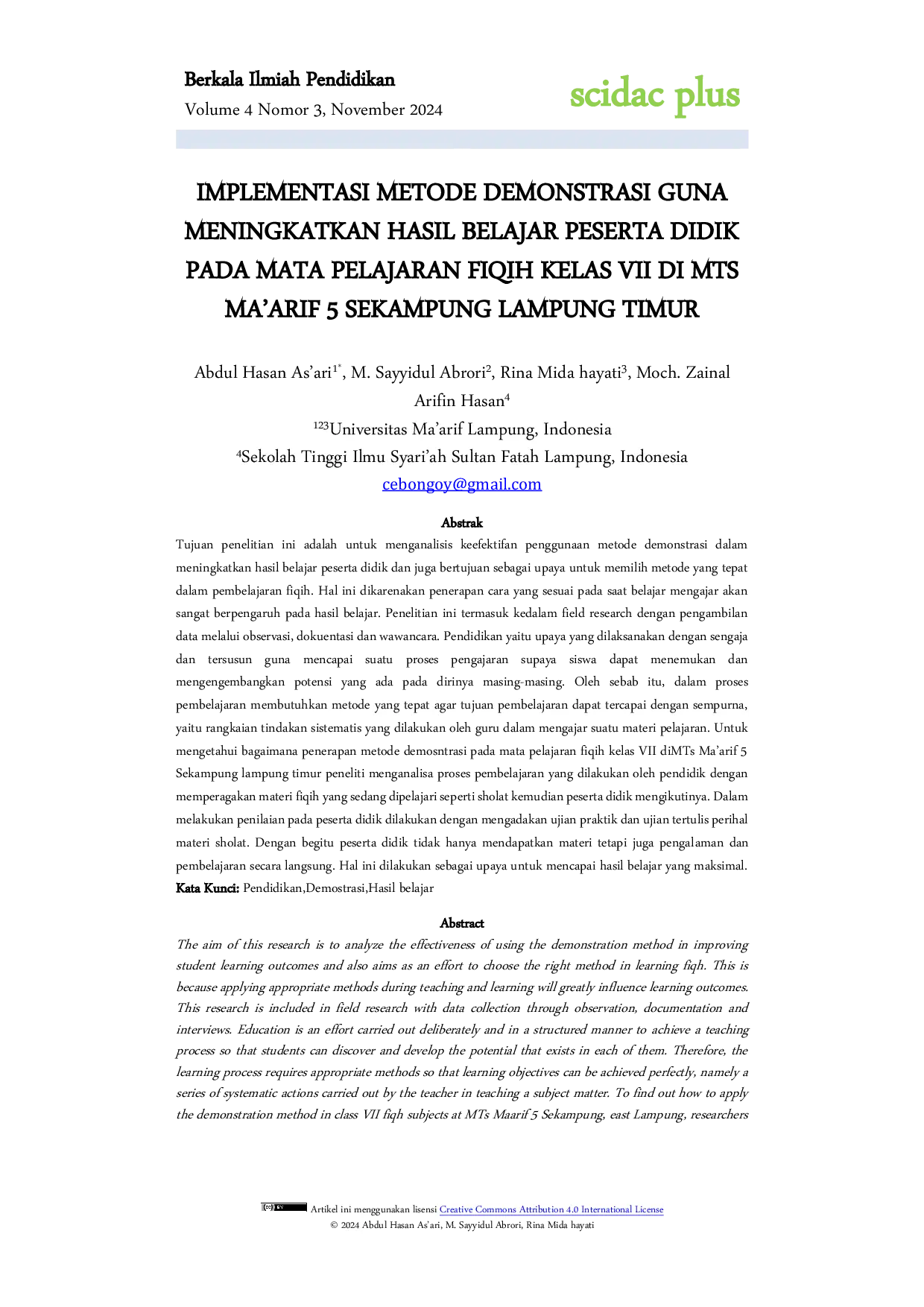 Berkala Ilmiah Pendidikan
Volume 4 Nomor 3, November 2024

scidac plus

IMPLEMENTASI METODE DEMONSTRASI GUNA MENINGKATKAN HASIL BELAJAR PESERTA DIDIK PADA MATA PELAJARAN FIQIH KELAS VII DI MTS MA'ARIF 5 SEKAMPUNG LAMPUNG TIMUR

Abdul Hasan As'ari$^{1*}$, M. Sayyidul Abrori$^{2}$, Rina Mida hayati$^{3}$, Moch. Zainal Arifin Hasan$^{4}$
$^{123}$Universitas Ma'arif Lampung, Indonesia
$^{4}$Sekolah Tinggi Ilmu Syari'ah Sultan Fatah Lampung, Indonesia
cebongoy@gmail.com

Abstrak

Tujuan penelitian ini adalah untuk menganalisis keefektifan penggunaan metode demonstrasi dalam meningkatkan hasil belajar peserta didik dan juga bertujuan sebagai upaya untuk memilih metode yang tepat dalam pembelajaran fiqih. Hal ini dikarenakan penerapan cara yang sesuai pada saat belajar mengajar akan sangat berpengaruh pada hasil belajar. Penelitian ini termasuk kedalam field research dengan pengambilan data melalui observasi, dokuentasi dan wawancara. Pendidikan yaitu upaya yang dilaksanakan dengan sengaja dan tersusun guna mencapai suatu proses pengajaran supaya siswa dapat menemukan dan mengengembangkan potensi yang ada pada dirinya masing-masing. Oleh sebab itu, dalam proses pembelajaran membutuhkan metode yang tepat agar tujuan pembelajaran dapat tercapai dengan sempurna, yaitu rangkaian tindakan sistematis yang dilakukan oleh guru dalam mengajar suatu materi pelajaran. Untuk mengetahui bagaimana penerapan metode demosntrasi pada mata pelajaran fiqih kelas VII diMTs Ma'arif 5 Sekampung lampung timur peneliti menganalisa proses pembelajaran yang dilakukan oleh pendidik dengan memperagakan materi fiqih yang sedang dipelajari seperti sholat kemudian peserta didik mengikutinya. Dalam melakukan penilaian pada peserta didik dilakukan dengan mengadakan ujian praktik dan ujian tertulis perihal materi sholat. Dengan begitu peserta didik tidak hanya mendapatkan materi tetapi juga pengalaman dan pembelajaran secara langsung. Hal ini dilakukan sebagai upaya untuk mencapai hasil belajar yang maksimal.
Kata Kunci: Pendidikan,Demostrasi,Hasil belajar

Abstract

The aim of this research is to analyze the effectiveness of using the demonstration method in improving student learning outcomes and also aims as an effort to choose the right method in learning fiqh. This is because applying appropriate methods during teaching and learning will greatly influence learning outcomes. This research is included in field research with data collection through observation, documentation and interviews. Education is an effort carried out deliberately and in a structured manner to achieve a teaching process so that students can discover and develop the potential that exists in each of them. Therefore, the learning process requires appropriate methods so that learning objectives can be achieved perfectly, namely a series of systematic actions carried out by the teacher in teaching a subject matter. To find out how to apply the demonstration method in class VII fiqh subjects at MTs Maarif 5 Sekampung, east Lampung, researchers

Artikel ini menggunakan lisensi Creative Commons Attribution 4.0 International License
© 2024 Abdul Hasan As'ari, M. Sayyidul Abrori, Rina Mida hayati